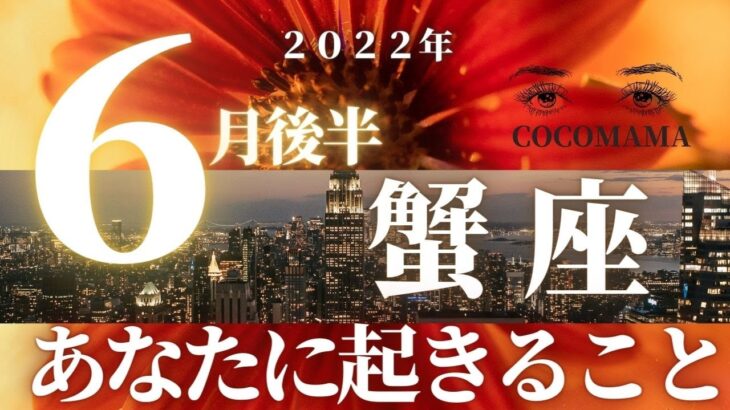 2022年

6月後半

COCOMAMA

蟹座

あなたに起きること